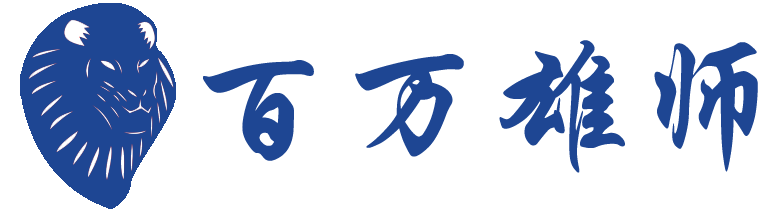 百万雄师